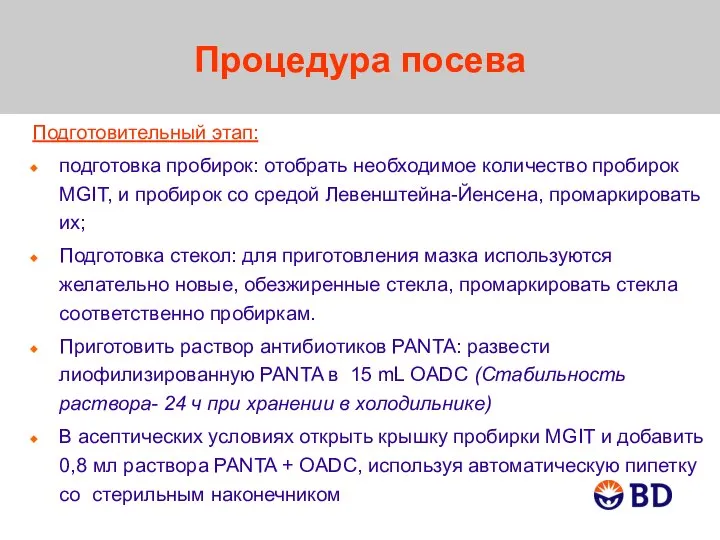 Процедура посева

Подготовительный этап:

подготовка пробирок: отобрать необходимое количество пробирок MGIT, и пробирок со средой Левенштейна-Йенсена, промаркировать их;

Подготовка стекол: для приготовления мазка используются желательно новые, обезжиренные стекла, промаркировать стекла соответственно пробиркам.

Приготовить раствор антибиотиков PANTA: развести лиофилизированную PANTA в 15 mL OADC (Стабильность раствора- 24 ч при хранении в холодильнике)

В асептических условиях открыть крышку пробирки MGIT и добавить 0,8 мл раствора PANTA + OADC, используя автоматическую пипетку со стерильным наконечником

BD